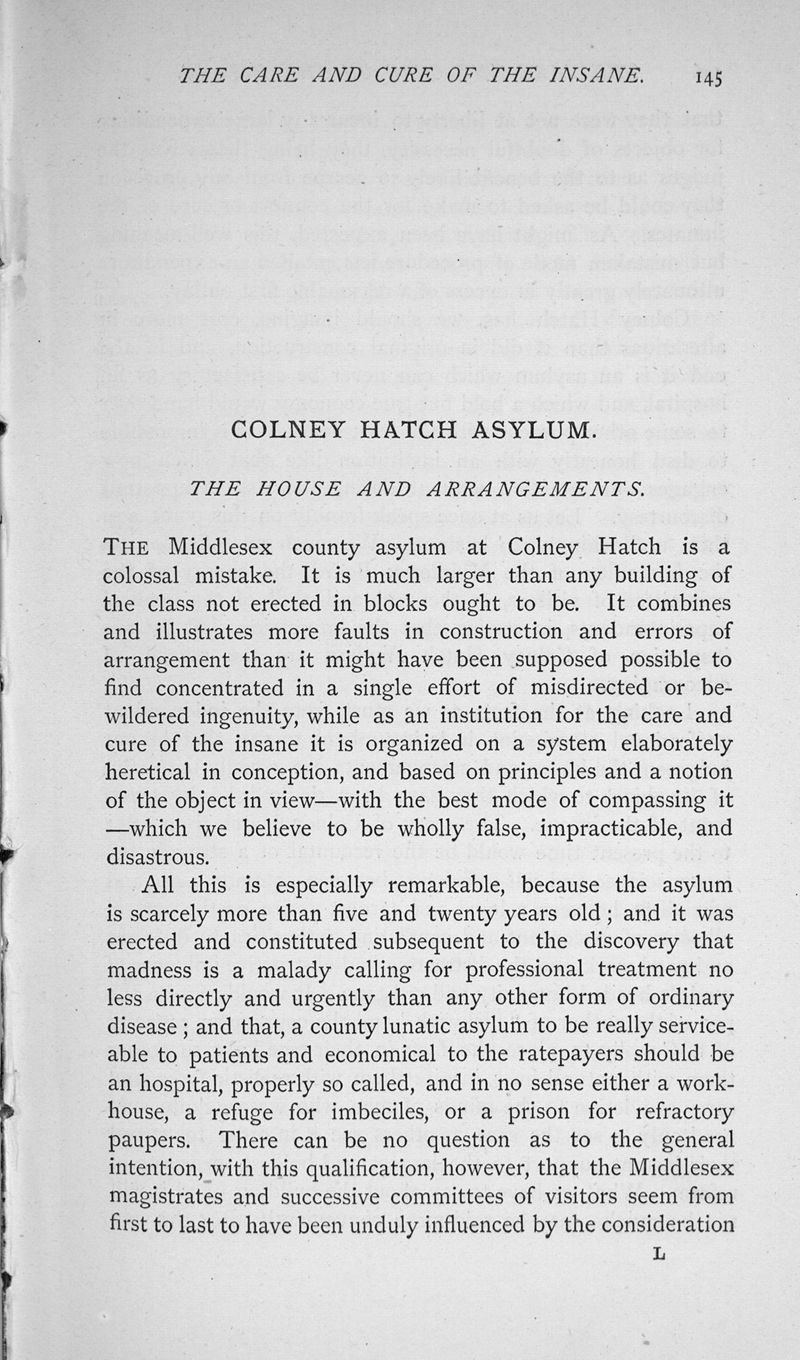 THE CARE AND CURE OF THE INSANE. 145

COLNEY HATCH ASYLUM.

THE HOUSE AND ARRANGEMENTS.

THE Middlesex county asylum at Colney Hatch is a colossal mistake. It is much larger than any building of the class not erected in blocks ought to be. It combines and illustrates more faults in construction and errors of arrangement than it might have been supposed possible to find concentrated in a single effort of misdirected or bewildered ingenuity, while as an institution for the care and cure of the insane it is organized on a system elaborately heretical in conception, and based on principles and a notion of the object in view—with the best mode of compassing it —which we believe to be wholly false, impracticable, and disastrous.

All this is especially remarkable, because the asylum is scarcely more than five and twenty years old; and it was erected and constituted subsequent to the discovery that madness is a malady calling for professional treatment no less directly and urgently than any other form of ordinary disease; and that, a county lunatic asylum to be really serviceable to patients and economical to the ratepayers should be an hospital, properly so called, and in no sense either a workhouse, a refuge for imbeciles, or a prison for refractory paupers. There can be no question as to the general intention, with this qualification, however, that the Middlesex magistrates and successive committees of visitors seem from first to last to have been unduly influenced by the consideration

L